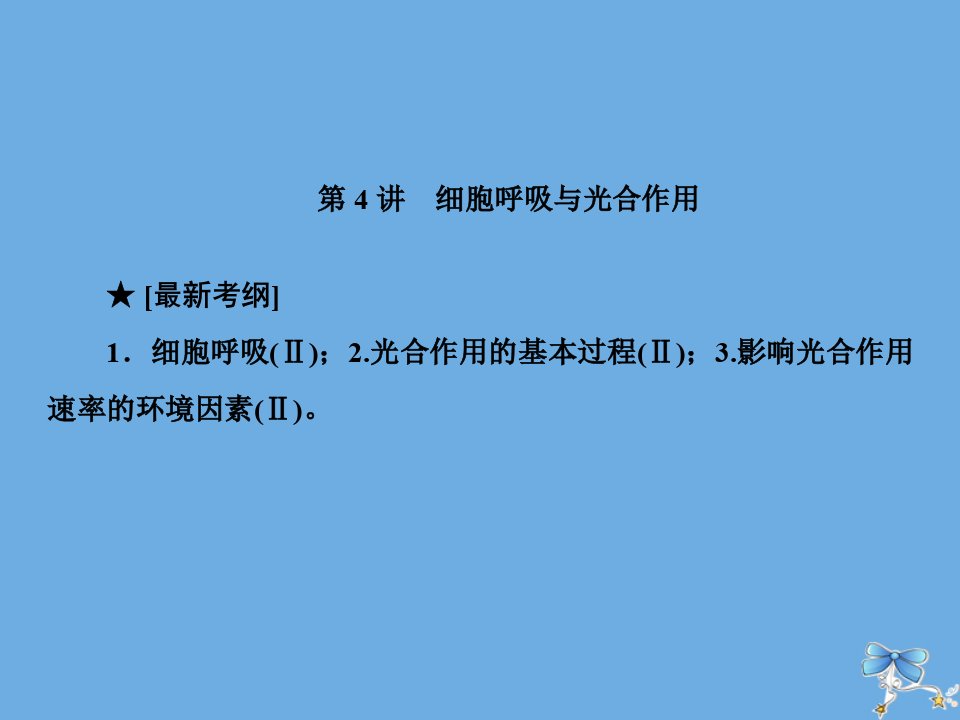 第 4 讲　细胞呼吸与光合作用

★ [最新考纲]

1．细胞呼吸(Ⅱ)；2.光合作用的基本过程(Ⅱ)；3.影响光合作用速率的环境因素(Ⅱ)。